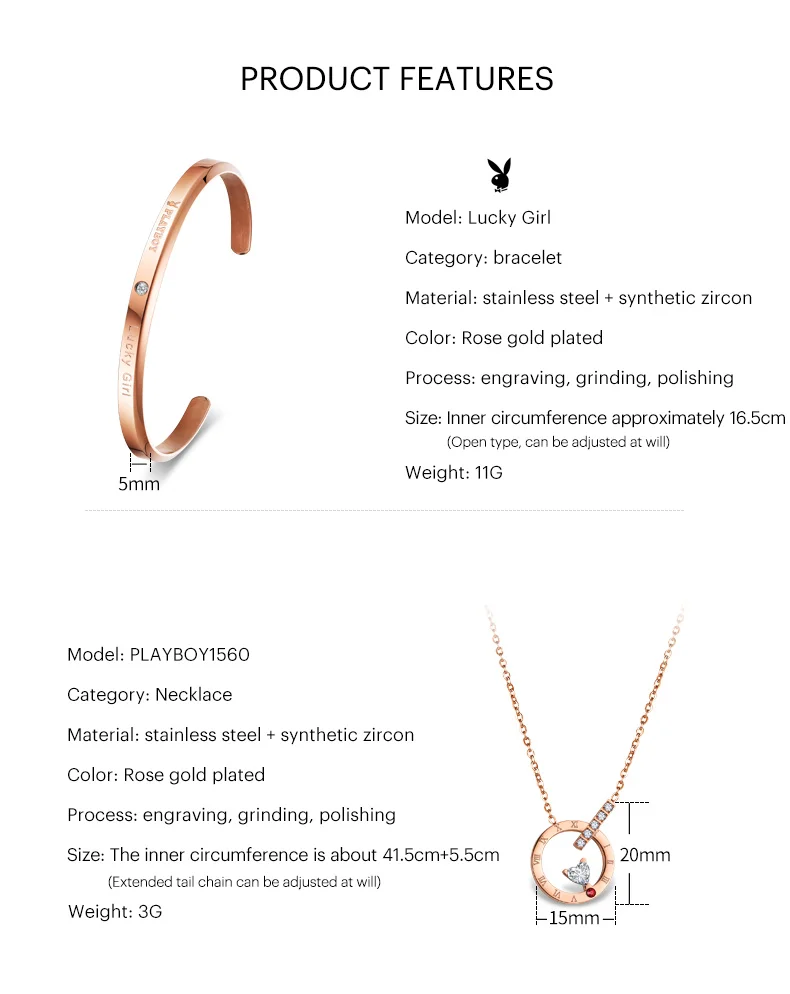 PRODUCT FEATURES

PLAYBOY

Lucky Girl

5mm

Model: Lucky Girl

Category: bracelet

Material: stainless steel + synthetic zircon

Color: Rose gold plated

Process: engraving, grinding, polishing

Size: Inner circumference approximately 16.5cm
(Open type, can be adjusted at will)

Weight: 11G

Model: PLAYBOY1560

Category: Necklace

Material: stainless steel + synthetic zircon

Color: Rose gold plated

Process: engraving, grinding, polishing

Size: The inner circumference is about 41.5cm+5.5cm
(Extended tail chain can be adjusted at will)

Weight: 3G

20mm

15mm